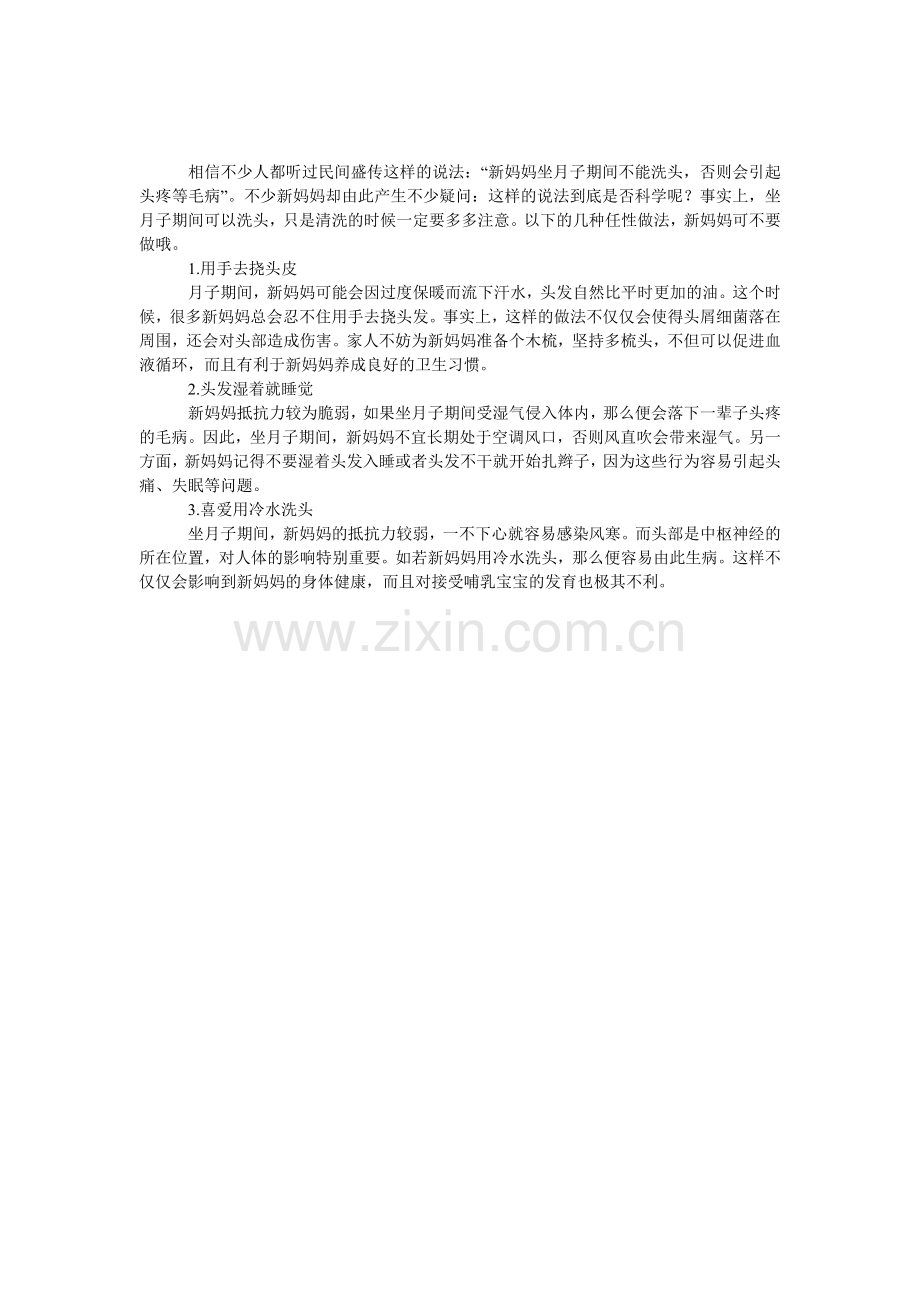 相信不少人都听过民间盛传这样的说法：“新妈妈坐月子期间不能洗头，否则会引起头疼等毛病”。不少新妈妈却由此产生不少疑问：这样的说法到底是否科学呢？事实上，坐月子期间可以洗头，只是清洗的时候一定要多多注意。以下的几种任性做法，新妈妈可不要做哦。

1.用手去挠头皮

月子期间，新妈妈可能会因过度保暖而流下汗水，头发自然比平时更加的油。这个时候，很多新妈妈总会忍不住用手去挠头发。事实上，这样的做法不仅仅会使得头屑细菌落在周围，还会对头部造成伤害。家人不妨为新妈妈准备个木梳，坚持多梳头，不但可以促进血液循环，而且有利于新妈妈养成良好的卫生习惯。

2.头发湿着就睡觉

新妈妈抵抗力较为脆弱，如果坐月子期间受湿气侵入体内，那么便会落下一辈子头疼的毛病。因此，坐月子期间，新妈妈不宜长期处于空调风口，否则风直吹会带来湿气。另一方面，新妈妈记得不要湿着头发入睡或者头发不干就开始扎辫子，因为这些行为容易引起头痛、失眠等问题。

3.喜爱用冷水洗头

坐月子期间，新妈妈的抵抗力较弱，一不下心就容易感染风寒。而头部是中枢神经的所在位置，对人体的影响特别重要。如若新妈妈用冷水洗头，那么便容易由此生病。这样不仅仅会影响到新妈妈的身体健康，而且对接受哺乳宝宝的发育也极其不利。

www.zixin.com.cn